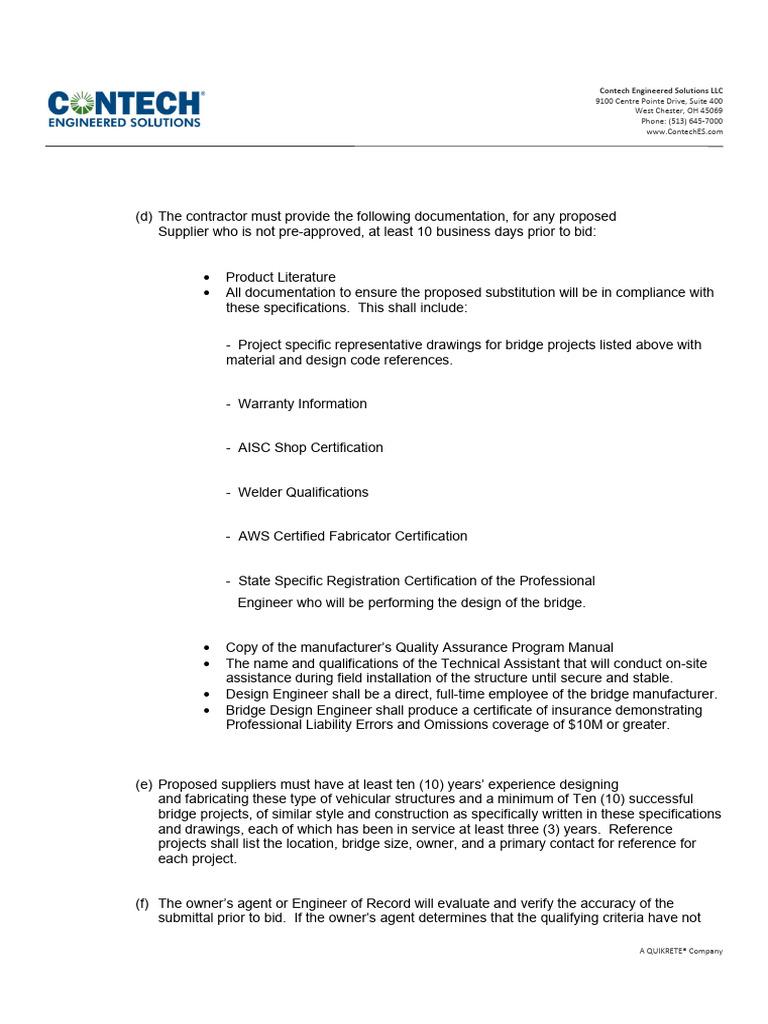 CONTECH®
ENGINEERED SOLUTIONS

Contech Engineered Solutions LLC
9100 Centre Pointe Drive, Suite 400
West Chester, OH 45069
Phone: (513) 645-7000
www.ContechES.com

(d) The contractor must provide the following documentation, for any proposed Supplier who is not pre-approved, at least 10 business days prior to bid:

• Product Literature
• All documentation to ensure the proposed substitution will be in compliance with these specifications. This shall include:

- Project specific representative drawings for bridge projects listed above with material and design code references.

- Warranty Information

- AISC Shop Certification

- Welder Qualifications

- AWS Certified Fabricator Certification

- State Specific Registration Certification of the Professional Engineer who will be performing the design of the bridge.

• Copy of the manufacturer's Quality Assurance Program Manual
• The name and qualifications of the Technical Assistant that will conduct on-site assistance during field installation of the structure until secure and stable.
• Design Engineer shall be a direct, full-time employee of the bridge manufacturer.
• Bridge Design Engineer shall produce a certificate of insurance demonstrating Professional Liability Errors and Omissions coverage of $10M or greater.

(e) Proposed suppliers must have at least ten (10) years' experience designing and fabricating these type of vehicular structures and a minimum of Ten (10) successful bridge projects, of similar style and construction as specifically written in these specifications and drawings, each of which has been in service at least three (3) years. Reference projects shall list the location, bridge size, owner, and a primary contact for reference for each project.

(f) The owner's agent or Engineer of Record will evaluate and verify the accuracy of the submittal prior to bid. If the owner's agent determines that the qualifying criteria have not

A QUIKRETE® Company